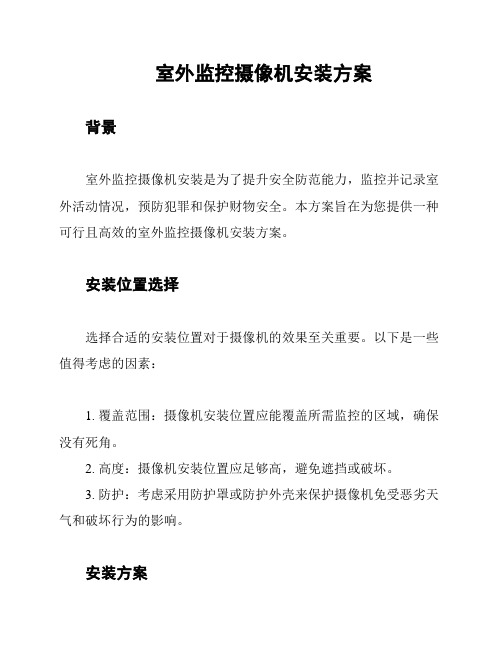 室外监控摄像机安装方案

背景

室外监控摄像机安装是为了提升安全防范能力，监控并记录室外活动情况，预防犯罪和保护财物安全。本方案旨在为您提供一种可行且高效的室外监控摄像机安装方案。

安装位置选择

选择合适的安装位置对于摄像机的效果至关重要。以下是一些值得考虑的因素：

1. 覆盖范围：摄像机安装位置应能覆盖所需监控的区域，确保没有死角。

2. 高度：摄像机安装位置应足够高，避免遮挡或破坏。

3. 防护：考虑采用防护罩或防护外壳来保护摄像机免受恶劣天气和破坏行为的影响。

安装方案